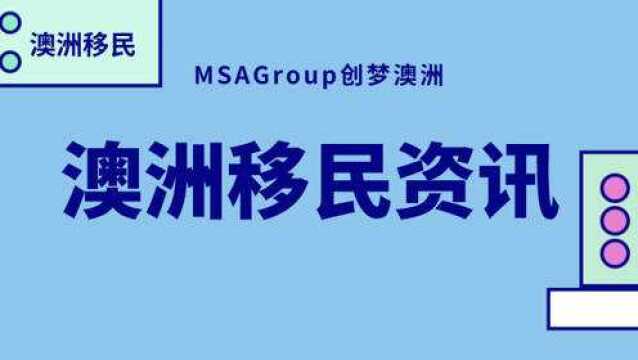 澳洲移民

MSAGroup创梦澳洲

澳洲移民资讯